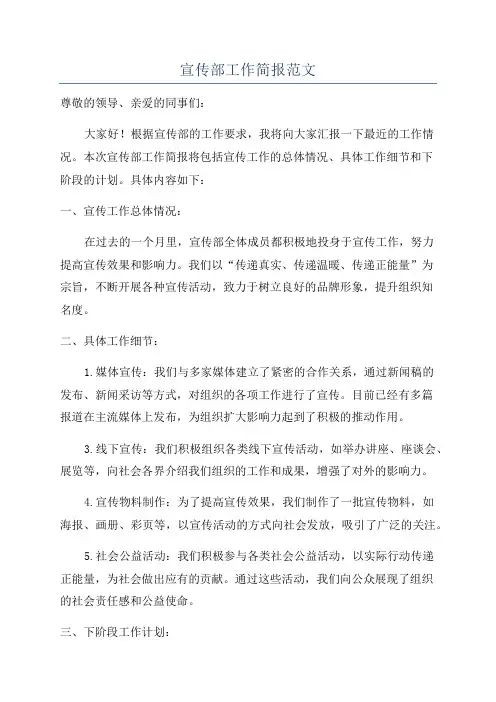 宣传部工作简报范文

尊敬的领导、亲爱的同事们：

大家好！根据宣传部的工作要求，我将向大家汇报一下最近的工作情况。本次宣传部工作简报将包括宣传工作的总体情况、具体工作细节和下阶段的计划。具体内容如下：

一、宣传工作总体情况：

在过去的一个月里，宣传部全体成员都积极地投身于宣传工作，努力提高宣传效果和影响力。我们以“传递真实、传递温暖、传递正能量”为宗旨，不断开展各种宣传活动，致力于树立良好的品牌形象，提升组织知名度。

二、具体工作细节：

1.媒体宣传：我们与多家媒体建立了紧密的合作关系，通过新闻稿的发布、新闻采访等方式，对组织的各项工作进行了宣传。目前已经有多篇报道在主流媒体上发布，为组织扩大影响力起到了积极的推动作用。

3.线下宣传：我们积极组织各类线下宣传活动，如举办讲座、座谈会、展览等，向社会各界介绍我们组织的工作和成果，增强了对外的影响力。

4.宣传物料制作：为了提高宣传效果，我们制作了一批宣传物料，如海报、画册、彩页等，以宣传活动的方式向社会发放，吸引了广泛的关注。

5.社会公益活动：我们积极参与各类社会公益活动，以实际行动传递正能量，为社会做出应有的贡献。通过这些活动，我们向公众展现了组织的社会责任感和公益使命。

三、下阶段工作计划：